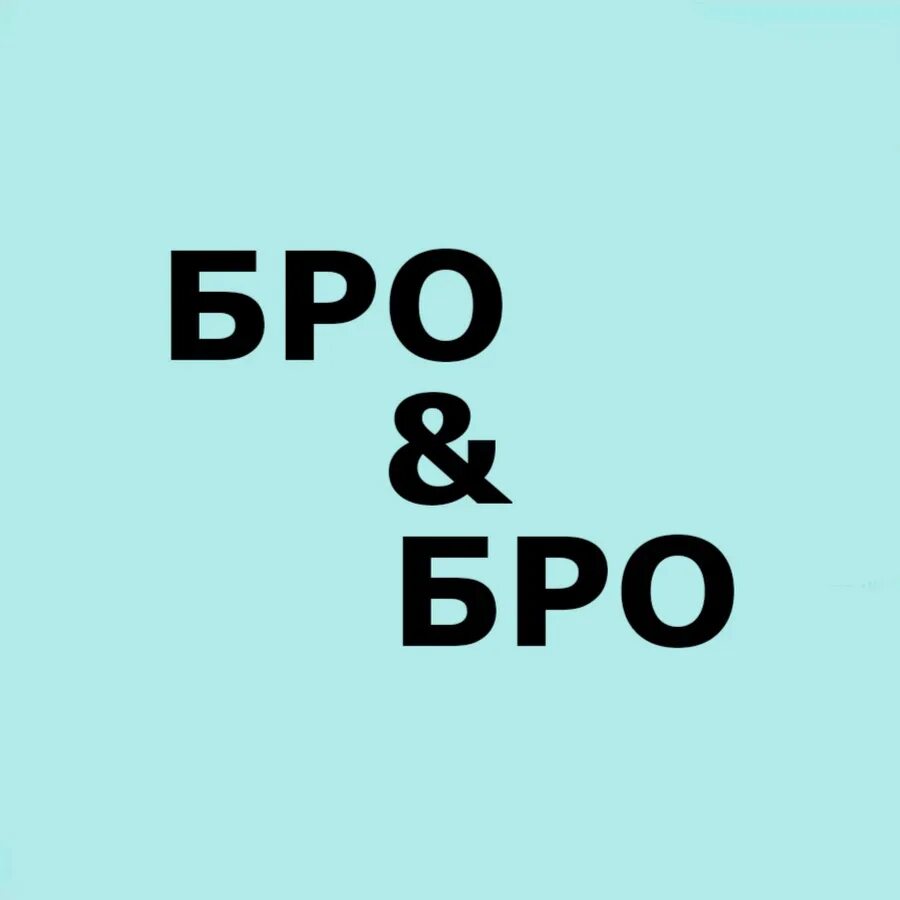 БРО
&
БРО